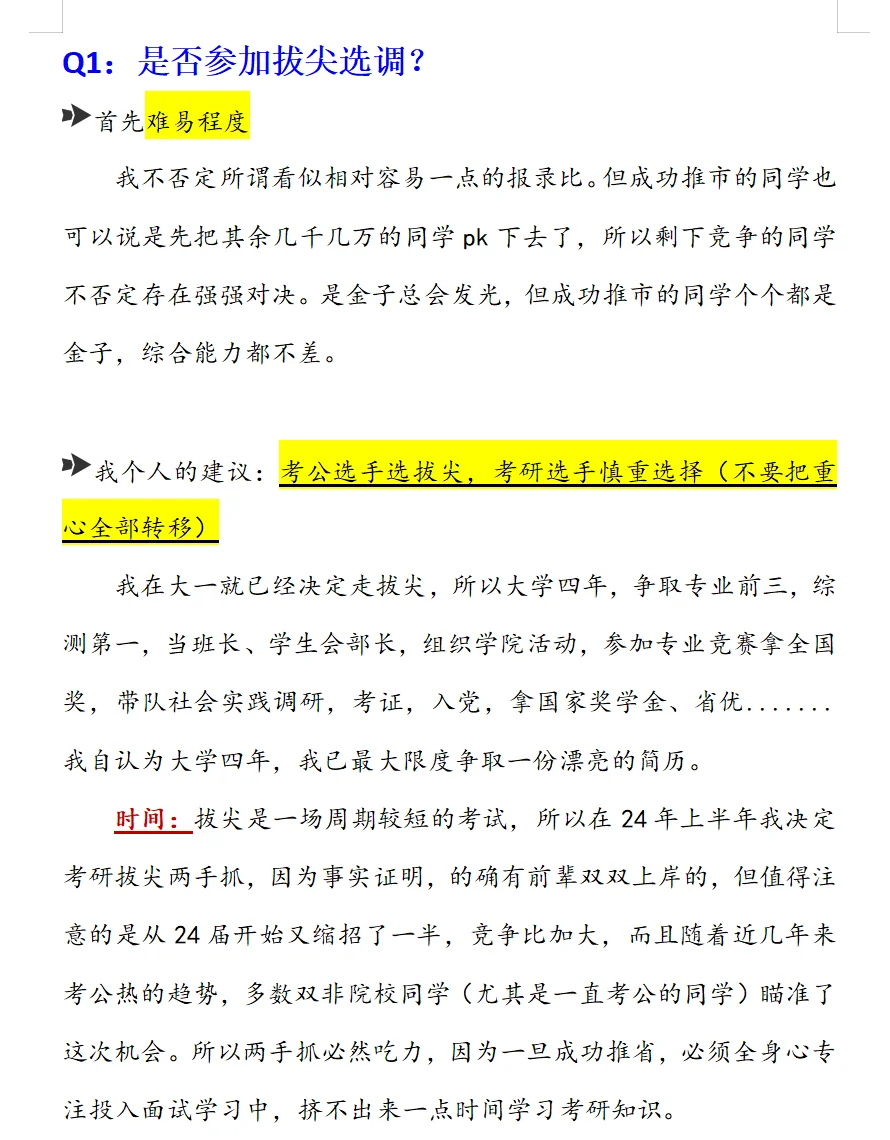 Q1：是否参加拔尖选调？

首先难易程度

我不否定所谓看似相对容易一点的报录比。但成功推市的同学也可以说是先把其余几千几万的同学 pk 下去了，所以剩下竞争的同学不否定存在强强对决。是金子总会发光，但成功推市的同学个个都是金子，综合能力都不差。

我个人的建议：考公选手选拔尖，考研选手慎重选择（不要把重心全部转移）

我在大一就已经决定走拔尖，所以大学四年，争取专业前三，综测第一，当班长、学生会部长，组织学院活动，参加专业竞赛拿全国奖，带队社会实践调研，考证，入党，拿国家奖学金、省优.......我自认为大学四年，我已最大限度争取一份漂亮的简历。

时间：拔尖是一场周期较短的考试，所以在 24 年上半年我决定考研拔尖两手抓，因为事实证明，的确有前辈双双上岸的，但值得注意的是从 24 届开始又缩招了一半，竞争比加大，而且随着近几年来考公热的趋势，多数双非院校同学（尤其是一直考公的同学）瞄准了这次机会。所以两手抓必然吃力，因为一旦成功推省，必须全身心专注投入面试学习中，挤不出来一点时间学习考研知识。